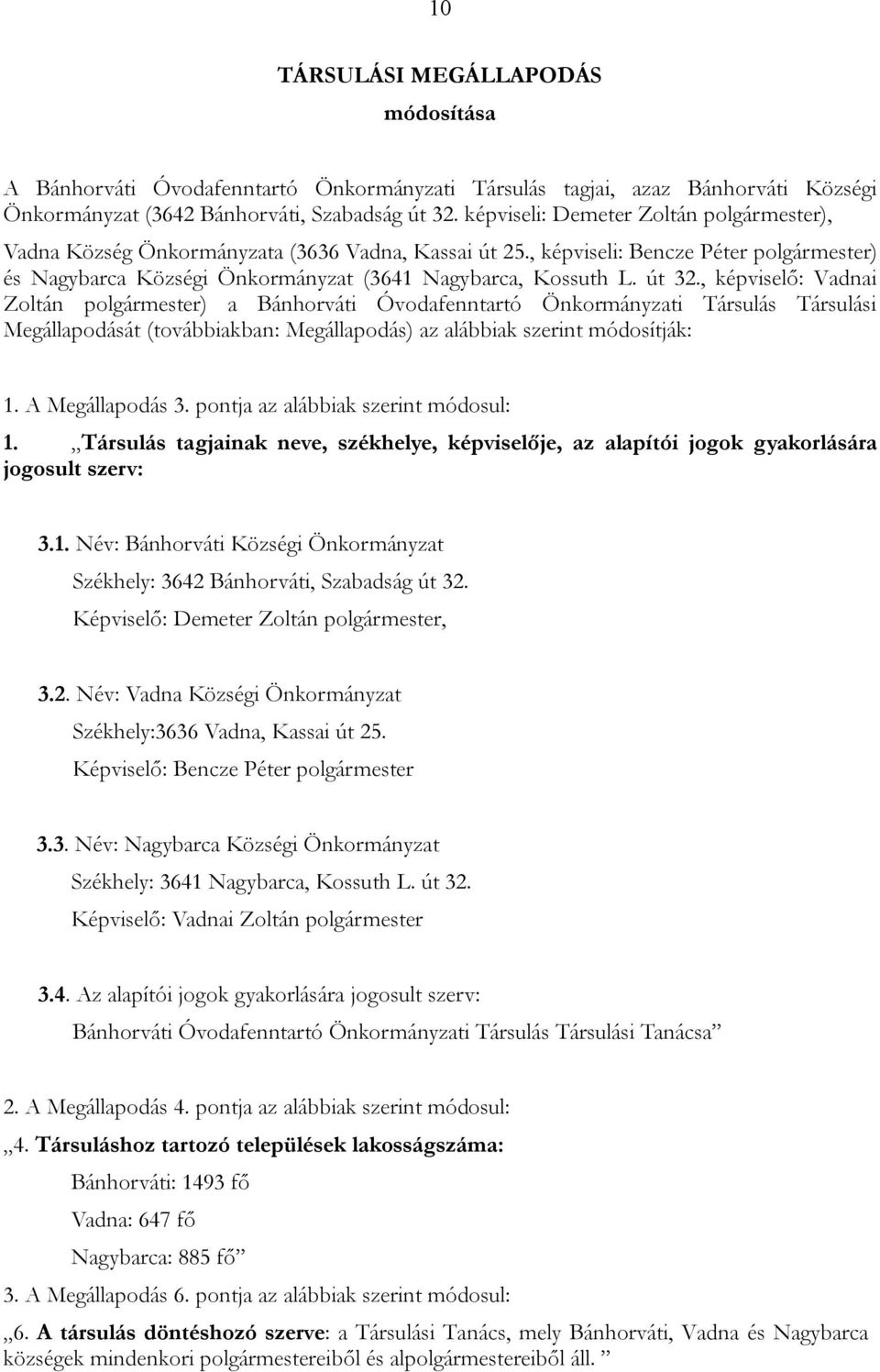 10

TÁRSULÁSI MEGÁLLAPODÁS
módosítása

A Bánhorváti Óvodafenntartó Önkormányzati Társulás tagjai, azaz Bánhorváti Községi Önkormányzat (3642 Bánhorváti, Szabadság út 32. képviseli: Demeter Zoltán polgármester), Vadna Község Önkormányzata (3636 Vadna, Kassai út 25., képviseli: Bencze Péter polgármester) és Nagybarca Községi Önkormányzat (3641 Nagybarca, Kossuth L. út 32., képviselő: Vadnai Zoltán polgármester) a Bánhorváti Óvodafenntartó Önkormányzati Társulás Társulási Megállapodását (továbbiakban: Megállapodás) az alábbiak szerint módosítják:

1. A Megállapodás 3. pontja az alábbiak szerint módosul:

1. „Társulás tagjainak neve, székhelye, képviselője, az alapítói jogok gyakorlására jogosult szerv:

3.1. Név: Bánhorváti Községi Önkormányzat
Székhely: 3642 Bánhorváti, Szabadság út 32.
Képviselő: Demeter Zoltán polgármester,

3.2. Név: Vadna Községi Önkormányzat
Székhely:3636 Vadna, Kassai út 25.
Képviselő: Bencze Péter polgármester

3.3. Név: Nagybarca Községi Önkormányzat
Székhely: 3641 Nagybarca, Kossuth L. út 32.
Képviselő: Vadnai Zoltán polgármester

3.4. Az alapítói jogok gyakorlására jogosult szerv:
Bánhorváti Óvodafenntartó Önkormányzati Társulás Társulási Tanácsa”

2. A Megállapodás 4. pontja az alábbiak szerint módosul:

„4. Társuláshoz tartozó települések lakosságszáma:
Bánhorváti: 1493 fő
Vadna: 647 fő
Nagybarca: 885 fő”

3. A Megállapodás 6. pontja az alábbiak szerint módosul:

„6. A társulás döntéshozó szerve: a Társulási Tanács, mely Bánhorváti, Vadna és Nagybarca községek mindenkori polgármestereiből és alpolgármestereiből áll. ”